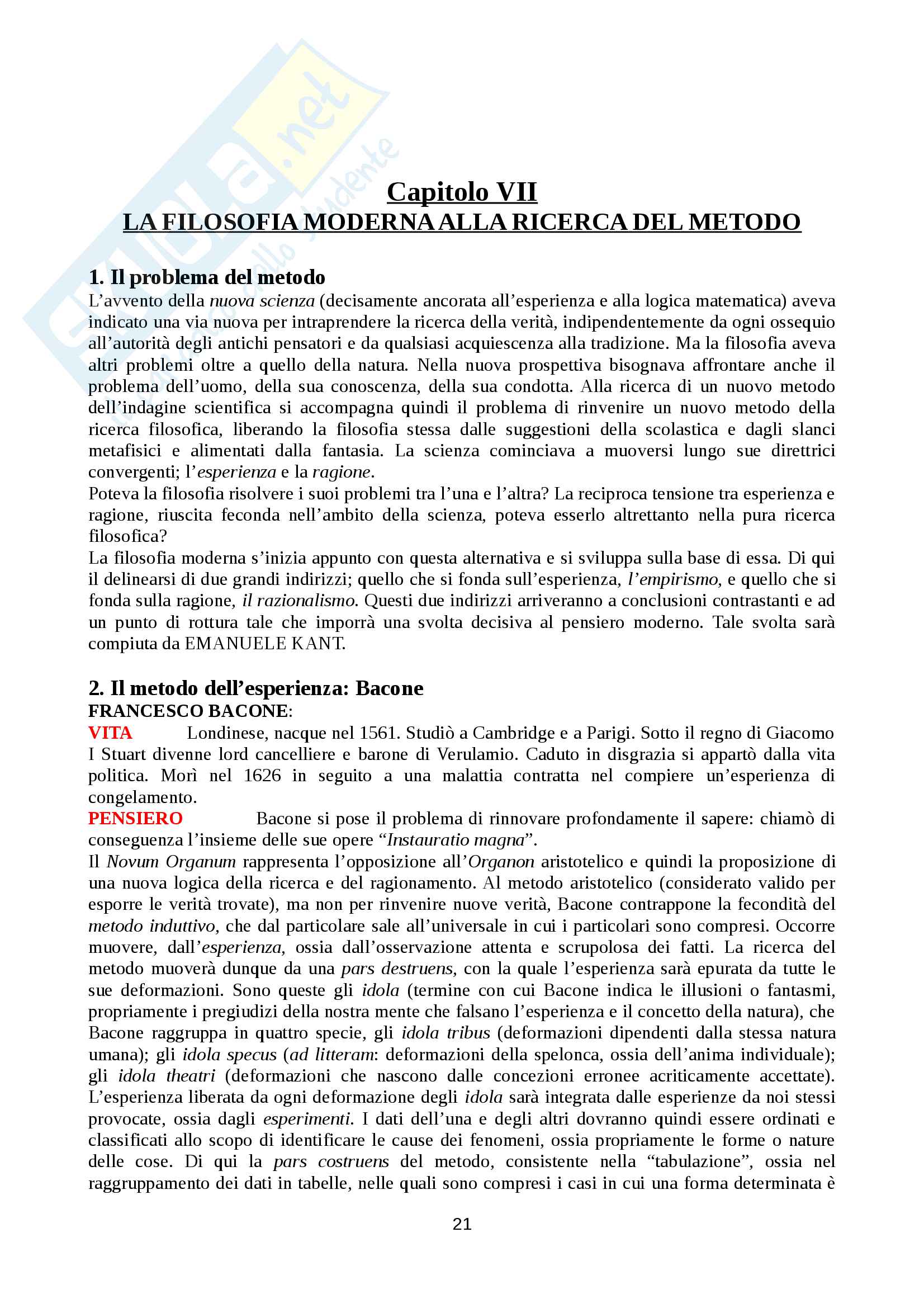 Skuola.net
Il portale dello studente

Capitolo VII
LA FILOSOFIA MODERNA ALLA RICERCA DEL METODO

1. Il problema del metodo
L'avvento della nuova scienza (decisamente ancorata all'esperienza e alla logica matematica) aveva indicato una via nuova per intraprendere la ricerca della verità, indipendentemente da ogni ossequio all'autorità degli antichi pensatori e da qualsiasi acquiescenza alla tradizione. Ma la filosofia aveva altri problemi oltre a quello della natura. Nella nuova prospettiva bisognava affrontare anche il problema dell'uomo, della sua conoscenza, della sua condotta. Alla ricerca di un nuovo metodo dell'indagine scientifica si accompagna quindi il problema di rinvenire un nuovo metodo della ricerca filosofica, liberando la filosofia stessa dalle suggestioni della scolastica e dagli slanci metafisici e alimentati dalla fantasia. La scienza cominciava a muoversi lungo sue direttrici convergenti; l'esperienza e la ragione.
Poteva la filosofia risolvere i suoi problemi tra l'una e l'altra? La reciproca tensione tra esperienza e ragione, riuscita feconda nell'ambito della scienza, poteva esserlo altrettanto nella pura ricerca filosofica?
La filosofia moderna s'inizia appunto con questa alternativa e si sviluppa sulla base di essa. Di qui il delinearsi di due grandi indirizzi; quello che si fonda sull'esperienza, l'empirismo, e quello che si fonda sulla ragione, il razionalismo. Questi due indirizzi arriveranno a conclusioni contrastanti e ad un punto di rottura tale che imporrà una svolta decisiva al pensiero moderno. Tale svolta sarà compiuta da EMANUELE KANT.

2. Il metodo dell'esperienza: Bacone
FRANCESCO BACONE:
VITA Londinese, nacque nel 1561. Studiò a Cambridge e a Parigi. Sotto il regno di Giacomo I Stuart divenne lord cancelliere e barone di Verulamio. Caduto in disgrazia si appartò dalla vita politica. Morì nel 1626 in seguito a una malattia contratta nel compiere un'esperienza di congelamento.
PENSIERO Bacone si pose il problema di rinnovare profondamente il sapere: chiamò di conseguenza l'insieme delle sue opere "Instauratio magna".
Il Novum Organum rappresenta l'opposizione all'Organon aristotelico e quindi la proposizione di una nuova logica della ricerca e del ragionamento. Al metodo aristotelico (considerato valido per esporre le verità trovate), ma non per rinvenire nuove verità, Bacone contrappone la fecondità del metodo induttivo, che dal particolare sale all'universale in cui i particolari sono compresi. Occorre muovere, dall'esperienza, ossia dall'osservazione attenta e scrupolosa dei fatti. La ricerca del metodo muoverà dunque da una pars destruens, con la quale l'esperienza sarà epurata da tutte le sue deformazioni. Sono queste gli idola (termine con cui Bacone indica le illusioni o fantasmi, propriamente i pregiudizi della nostra mente che falsano l'esperienza e il concetto della natura), che Bacone raggruppa in quattro specie, gli idola tribus (deformazioni dipendenti dalla stessa natura umana); gli idola specus (ad litteram: deformazioni della spelonca, ossia dell'anima individuale); gli idola theatri (deformazioni che nascono dalle concezioni erronee acriticamente accettate). L'esperienza liberata da ogni deformazione degli idola sarà integrata dalle esperienze da noi stessi provocate, ossia dagli esperimenti. I dati dell'una e degli altri dovranno quindi essere ordinati e classificati allo scopo di identificare le cause dei fenomeni, ossia propriamente le forme o nature delle cose. Di qui la pars costruens del metodo, consistente nella "tabulazione", ossia nel raggruppamento dei dati in tabelle, nelle quali sono compresi i casi in cui una forma determinata è

21